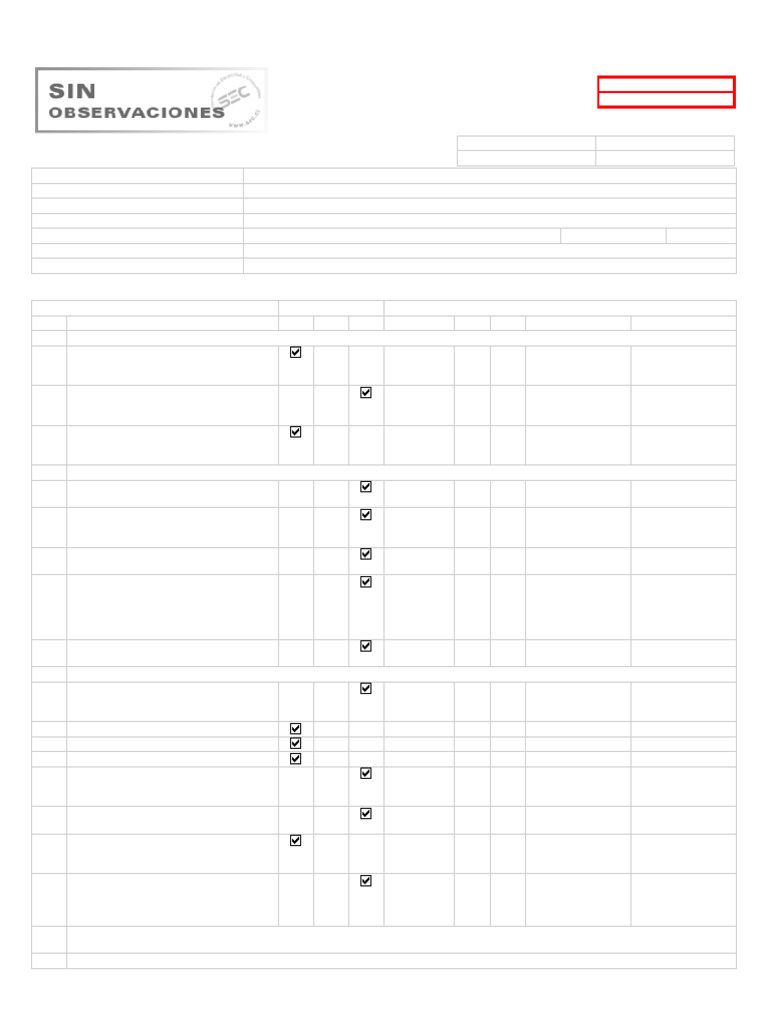 SIN OBSERVACIONES

SEC

www.sec.cl